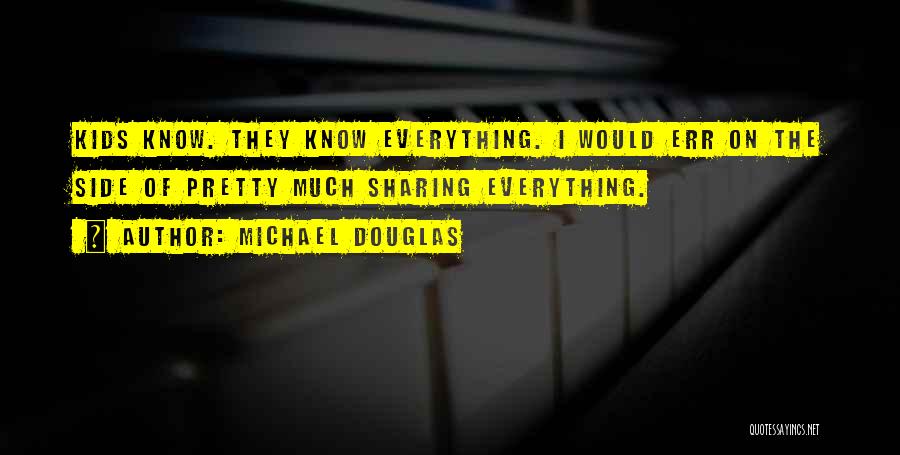 KIDS KNOW. THEY KNOW EVERYTHING. I WOULD ERR ON THE SIDE OF PRETTY MUCH SHARING EVERYTHING.

AUTHOR: MICHAEL DOUGLAS

QUOTESSAYINGS.NET